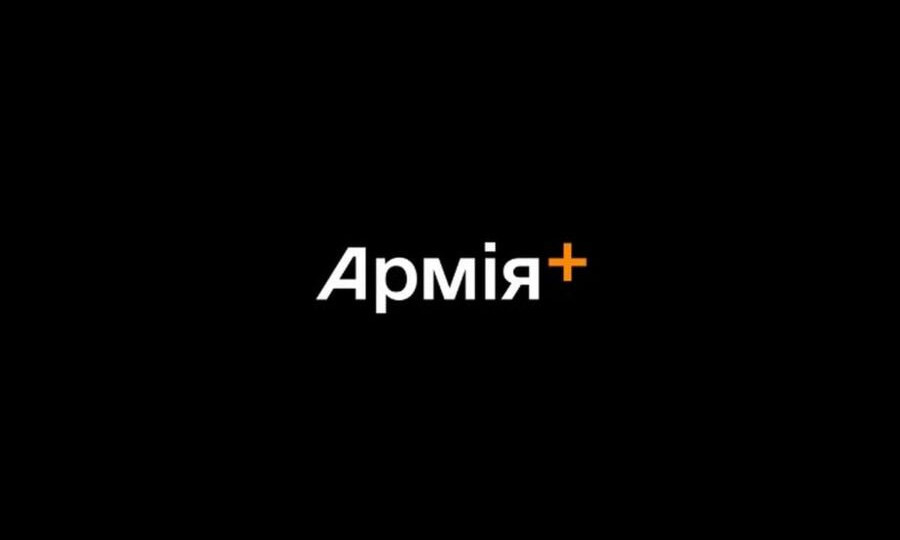 Армія+